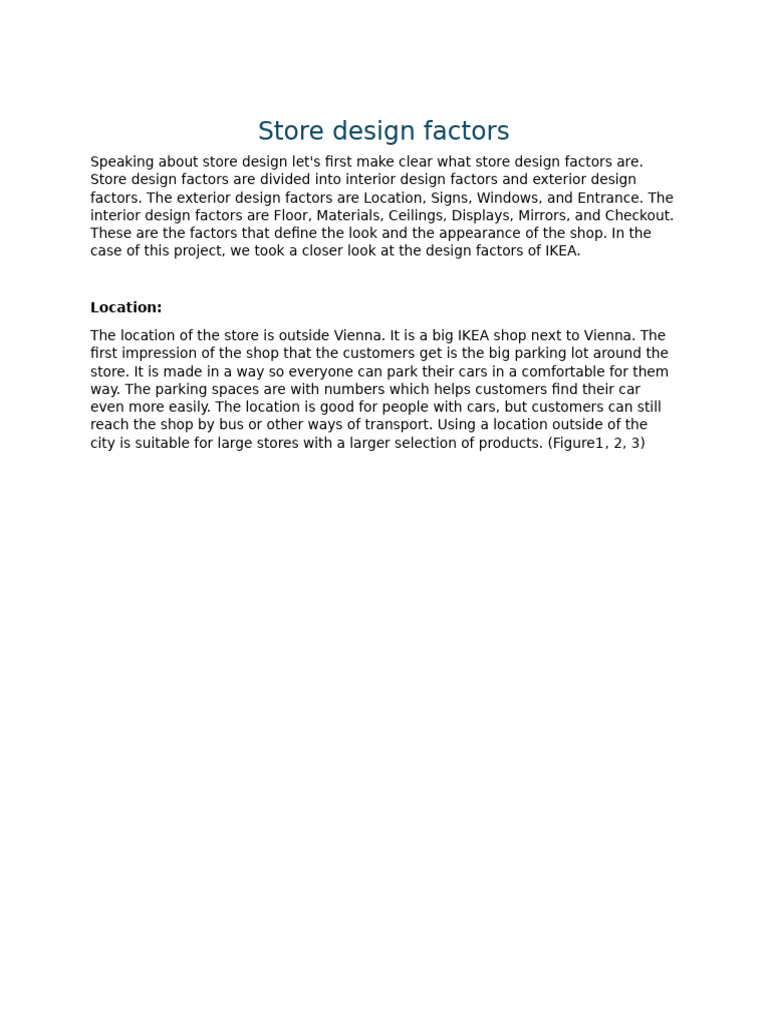 Store design factors

Speaking about store design let's first make clear what store design factors are. Store design factors are divided into interior design factors and exterior design factors. The exterior design factors are Location, Signs, Windows, and Entrance. The interior design factors are Floor, Materials, Ceilings, Displays, Mirrors, and Checkout. These are the factors that define the look and the appearance of the shop. In the case of this project, we took a closer look at the design factors of IKEA.

Location:

The location of the store is outside Vienna. It is a big IKEA shop next to Vienna. The first impression of the shop that the customers get is the big parking lot around the store. It is made in a way so everyone can park their cars in a comfortable for them way. The parking spaces are with numbers which helps customers find their car even more easily. The location is good for people with cars, but customers can still reach the shop by bus or other ways of transport. Using a location outside of the city is suitable for large stores with a larger selection of products. (Figure1, 2, 3)